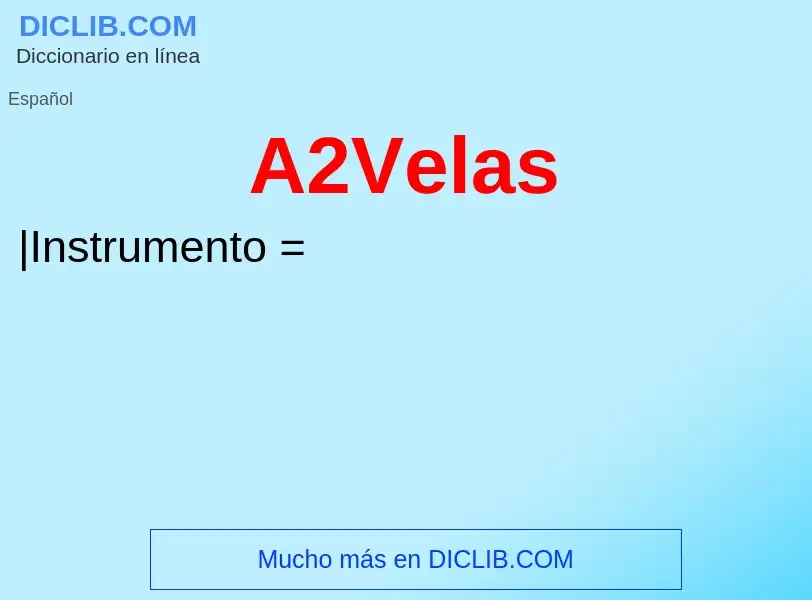 DICLIB.COM
Diccionario en línea

Español

A2Velas

|Instrumento =

Mucho más en DICLIB.COM